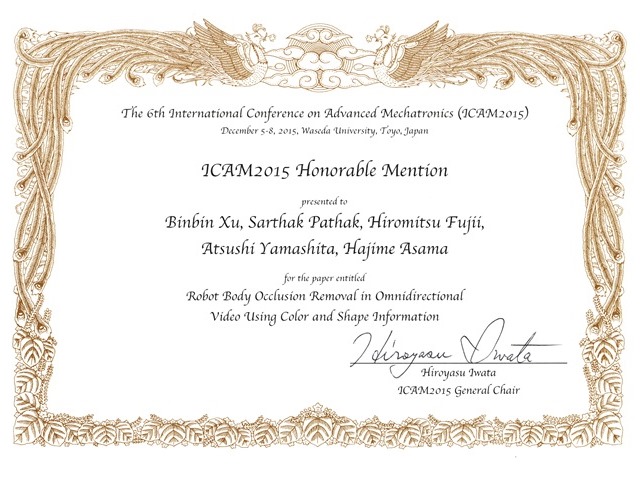 The 6th International Conference on Advanced Mechatronics (ICAM2015)
December 5-8, 2015, Waseda University, Toyo, Japan

ICAM2015 Honorable Mention

presented to

Binbin Xu, Sarthak Pathak, Hiromitsu Fujii, Atsushi Yamashita, Hajime Asama

for the paper entitled

Robot Body Occlusion Removal in Omnidirectional Video Using Color and Shape Information

Hiroyasu Iwata

Hiroyasu Iwata
ICAM2015 General Chair